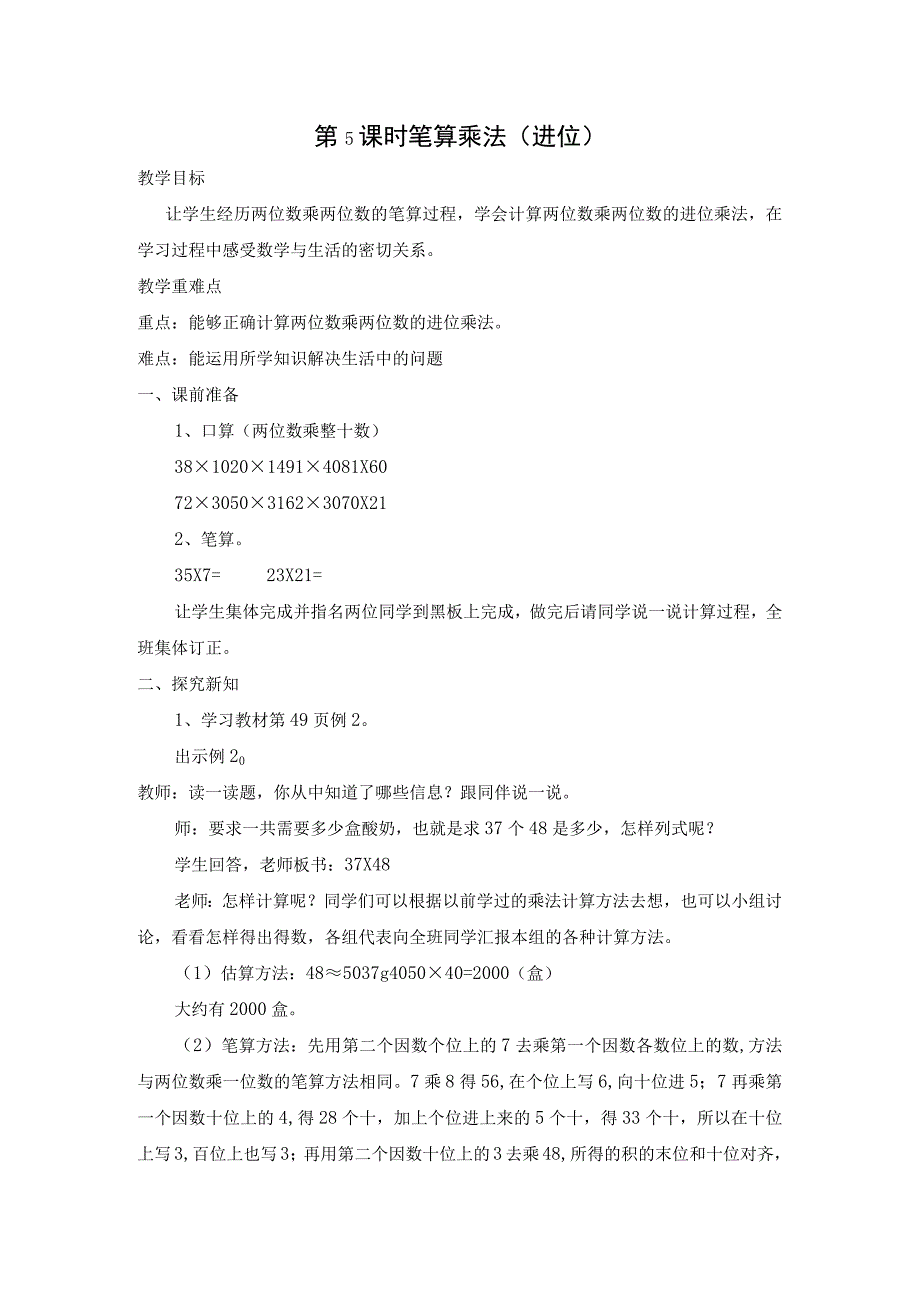 第5课时笔算乘法（进位）

教学目标

让学生经历两位数乘两位数的笔算过程，学会计算两位数乘两位数的进位乘法，在学习过程中感受数学与生活的密切关系。

教学重难点

重点：能够正确计算两位数乘两位数的进位乘法。

难点：能运用所学知识解决生活中的问题

一、课前准备

1、口算（两位数乘整十数）

38×1020×1491×4081X60

72×3050×3162×3070X21

2、笔算。

35X7=　　23X21=

让学生集体完成并指名两位同学到黑板上完成，做完后请同学说一说计算过程，全班集体订正。

二、探究新知

1、学习教材第49页例2。

出示例$2_0$

教师：读一读题，你从中知道了哪些信息？跟同伴说一说。

师：要求一共需要多少盒酸奶，也就是求37个48是多少，怎样列式呢？

学生回答，老师板书：37X48

老师：怎样计算呢？同学们可以根据以前学过的乘法计算方法去想，也可以小组讨论，看看怎样得出得数，各组代表向全班同学汇报本组的各种计算方法。

（1）估算方法：48≈5037g4050×40=2000（盒）

大约有2000盒。

（2）笔算方法：先用第二个因数个位上的7去乘第一个因数各数位上的数，方法与两位数乘一位数的笔算方法相同。7乘8得56，在个位上写6，向十位进5；7再乘第一个因数十位上的4，得28个十，加上个位进上来的5个十，得33个十，所以在十位上写3，百位上也写3；再用第二个因数十位上的3去乘48，所得的积的末位和十位对齐，